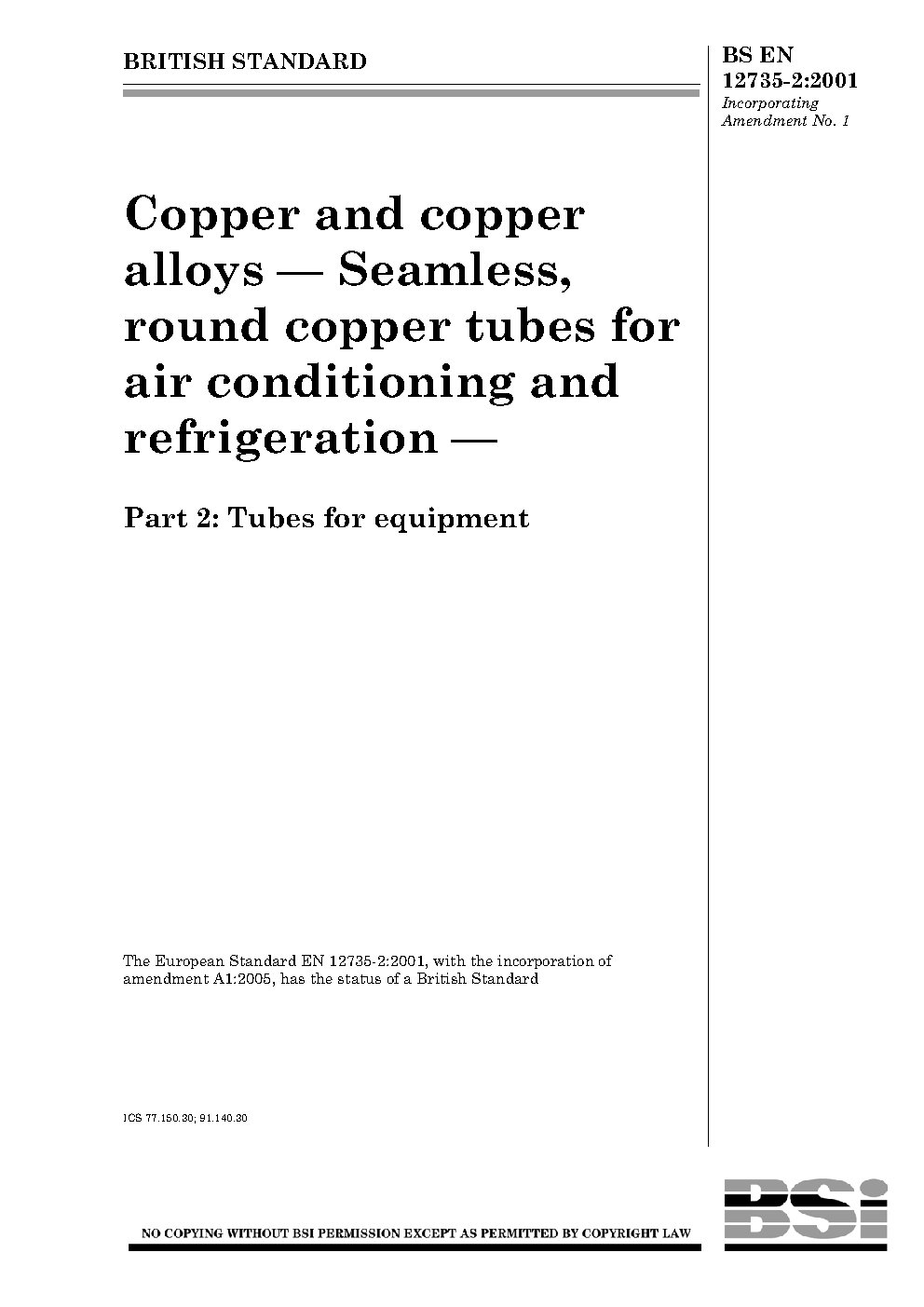 BRITISH STANDARD

BS EN 12735-2:2001
Incorporating Amendment No. 1

Copper and copper alloys — Seamless, round copper tubes for air conditioning and refrigeration —

Part 2: Tubes for equipment

The European Standard EN 12735-2:2001, with the incorporation of amendment A1:2005, has the status of a British Standard

ICS 77.150.30; 91.140.30

NO COPYING WITHOUT BSI PERMISSION EXCEPT AS PERMITTED BY COPYRIGHT LAW

BSi